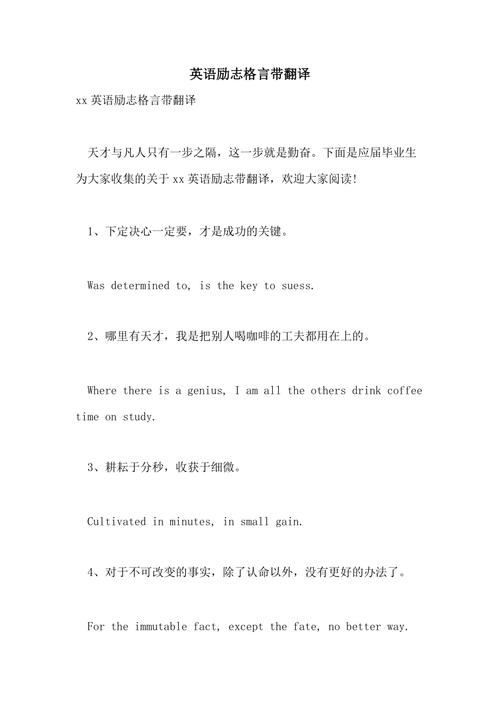 英语励志格言带翻译

xx 英语励志格言带翻译

天才与凡人只有一步之隔，这一步就是勤奋。下面是应届毕业生为大家收集的关于 xx 英语励志带翻译，欢迎大家阅读!

1、下定决心一定要，才是成功的关键。

Was determined to, is the key to suess.

2、哪里有天才，我是把别人喝咖啡的工夫都用在上的。

Where there is a genius, I am all the others drink coffee time on study.

3、耕耘于分秒，收获于细微。

Cultivated in minutes, in small gain.

4、对于不可改变的事实，除了认命以外，没有更好的办法了。

For the immutable fact, except the fate, no better way.